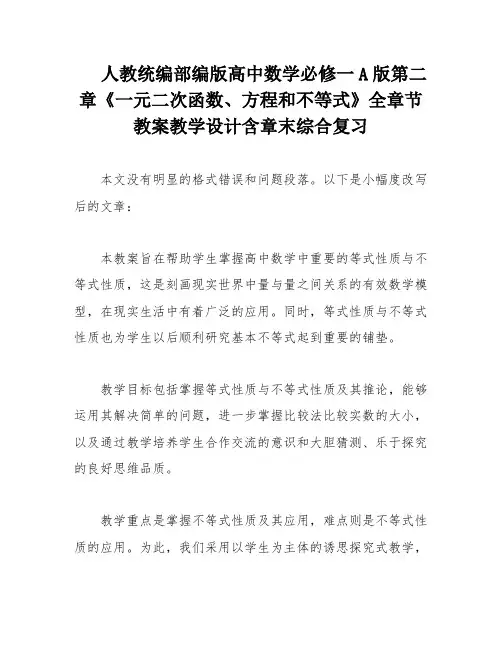 人教统编部编版高中数学必修一A版第二章《一元二次函数、方程和不等式》全章节教案教学设计含章末综合复习

本文没有明显的格式错误和问题段落。以下是小幅度改写后的文章：

本教案旨在帮助学生掌握高中数学中重要的等式性质与不等式性质，这是刻画现实世界中量与量之间关系的有效数学模型，在现实生活中有着广泛的应用。同时，等式性质与不等式性质也为学生以后顺利研究基本不等式起到重要的铺垫。

教学目标包括掌握等式性质与不等式性质及其推论，能够运用其解决简单的问题，进一步掌握比较法比较实数的大小，以及通过教学培养学生合作交流的意识和大胆猜测、乐于探究的良好思维品质。

教学重点是掌握不等式性质及其应用，难点则是不等式性质的应用。为此，我们采用以学生为主体的诱思探究式教学，